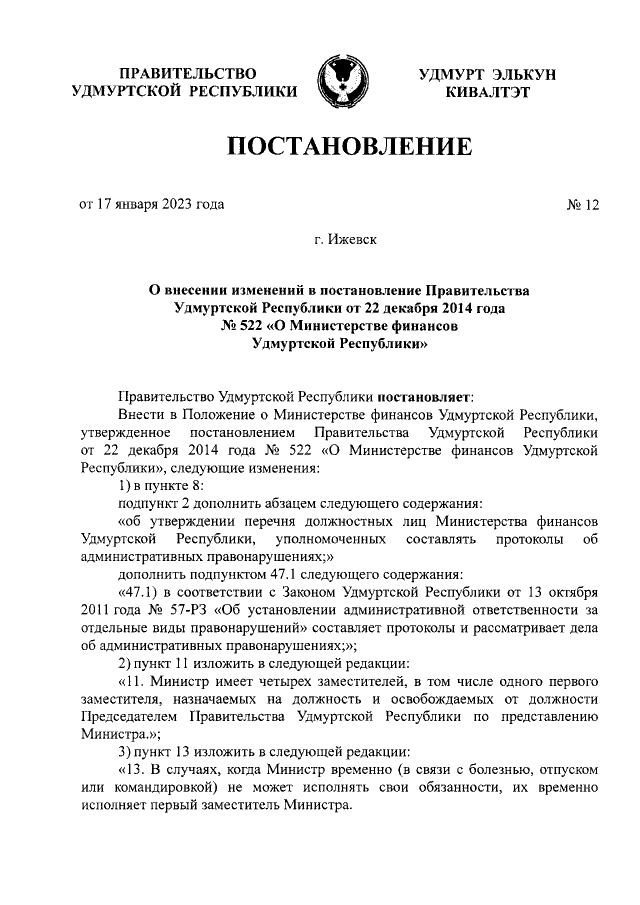 ПРАВИТЕЛЬСТВО УДМУРТСКОЙ РЕСПУБЛИКИ

УДМУРТ ЭЛЬКУН КИВАЛТЭТ

ПОСТАНОВЛЕНИЕ

от 17 января 2023 года

№ 12

г. Ижевск

О внесении изменений в постановление Правительства Удмуртской Республики от 22 декабря 2014 года № 522 «О Министерстве финансов Удмуртской Республики»

Правительство Удмуртской Республики постановляет:

Внести в Положение о Министерстве финансов Удмуртской Республики, утвержденное постановлением Правительства Удмуртской Республики от 22 декабря 2014 года № 522 «О Министерстве финансов Удмуртской Республики», следующие изменения:

1) в пункте 8:

подпункт 2 дополнить абзацем следующего содержания:

«об утверждении перечня должностных лиц Министерства финансов Удмуртской Республики, уполномоченных составлять протоколы об административных правонарушениях;»

дополнить подпунктом 47.1 следующего содержания:

«47.1) в соответствии с Законом Удмуртской Республики от 13 октября 2011 года № 57-РЗ «Об установлении административной ответственности за отдельные виды правонарушений» составляет протоколы и рассматривает дела об административных правонарушениях;»;

2) пункт 11 изложить в следующей редакции:

«11. Министр имеет четырех заместителей, в том числе одного первого заместителя, назначаемых на должность и освобождаемых от должности Председателем Правительства Удмуртской Республики по представлению Министра.»;

3) пункт 13 изложить в следующей редакции:

«13. В случаях, когда Министр временно (в связи с болезнью, отпуском или командировкой) не может исполнять свои обязанности, их временно исполняет первый заместитель Министра.